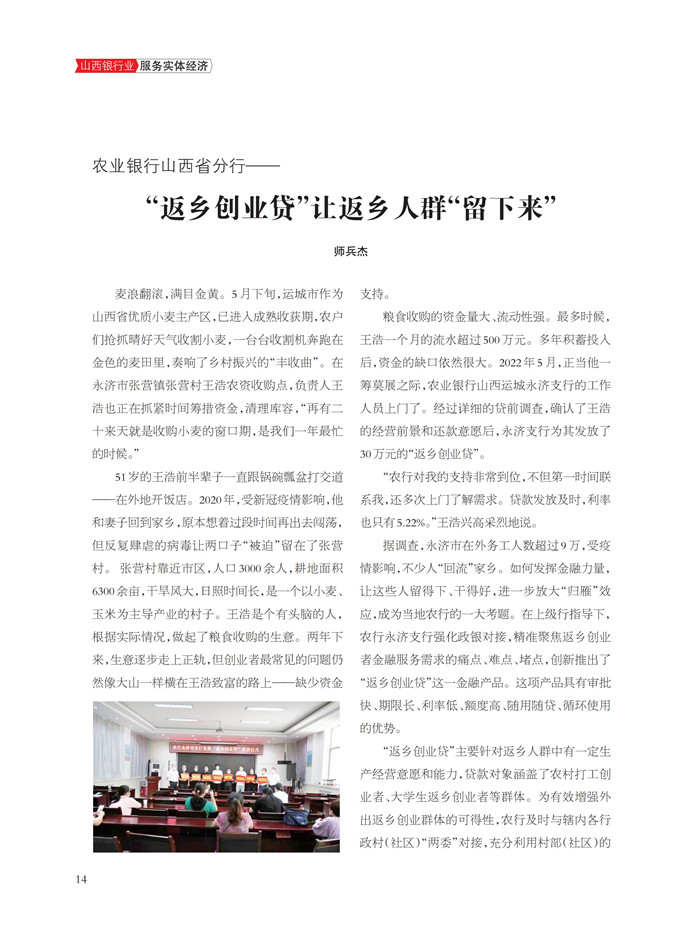 山西银行业 服务实体经济

农业银行山西省分行——

“返乡创业贷”让返乡人群“留下来”

师兵杰

麦浪翻滚，满目金黄。5月下旬，运城市作为山西省优质小麦主产区，已进入成熟收获期，农户们抢抓晴好天气收割小麦，一台台收割机奔跑在金色的麦田里，奏响了乡村振兴的“丰收曲”。在永济市张营镇张营村王浩农资收购点，负责人王浩也正在抓紧时间筹措资金，清理库容，“再有二十来天就是收购小麦的窗口期，是我们一年最忙的时候。”

51岁的王浩前半辈子一直跟锅碗瓢盆打交道——在外地开饭店。2020年，受新冠疫情影响，他和妻子回到家乡，原本想着过段时间再出去闯荡，但反复肆虐的病毒让两口子“被迫”留在了张营村。张营村靠近市区，人口3000余人，耕地面积6300余亩，干旱风大，日照时间长，是一个以小麦、玉米为主导产业的村子。王浩是个有头脑的人，根据实际情况，做起了粮食收购的生意。两年下来，生意逐步走上正轨，但创业者最常见的问题仍然像大山一样横在王浩致富的路上——缺少资金支持。

粮食收购的资金量大、流动性强。最多时候，王浩一个月的流水超过500万元。多年积蓄投入后，资金的缺口依然很大。2022年5月，正当他一筹莫展之际，农业银行山西运城永济支行的工作人员上门了。经过详细的贷前调查，确认了王浩的经营前景和还款意愿后，永济支行为其发放了30万元的“返乡创业贷”。

“农行对我的支持非常到位，不但第一时间联系我，还多次上门了解需求。贷款发放及时，利率也只有5.22%。”王浩兴高采烈地说。

据调查，永济市在外务工人数超过9万，受疫情影响，不少人“回流”家乡。如何发挥金融力量，让这些人留得下、干得好，进一步放大“归雁”效应，成为当地农行的一大考题。在上级行指导下，农行永济支行强化政银对接，精准聚焦返乡创业者金融服务需求的痛点、难点、堵点，创新推出了“返乡创业贷”这一金融产品。这项产品具有审批快、期限长、利率低、额度高、随用随贷、循环使用的优势。

“返乡创业贷”主要针对返乡人群中有一定生产经营意愿和能力，贷款对象涵盖了农村打工创业者、大学生返乡创业者等群体。为有效增强外出返乡创业群体的可得性，农行及时与辖内各行政村（社区）“两委”对接，充分利用村部（社区）的

14